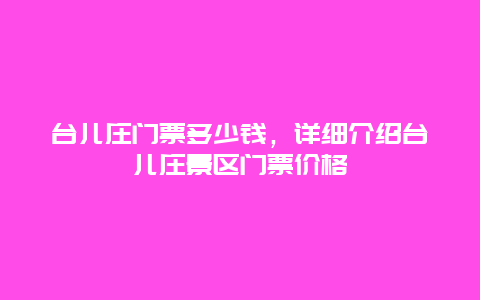 台儿庄门票多少钱，详细介绍台儿庄景区门票价格